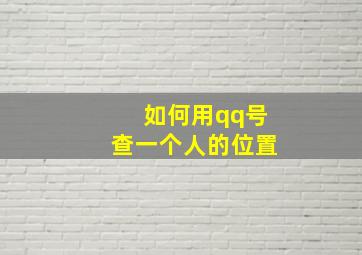 如何用qq号
查一个人的位置